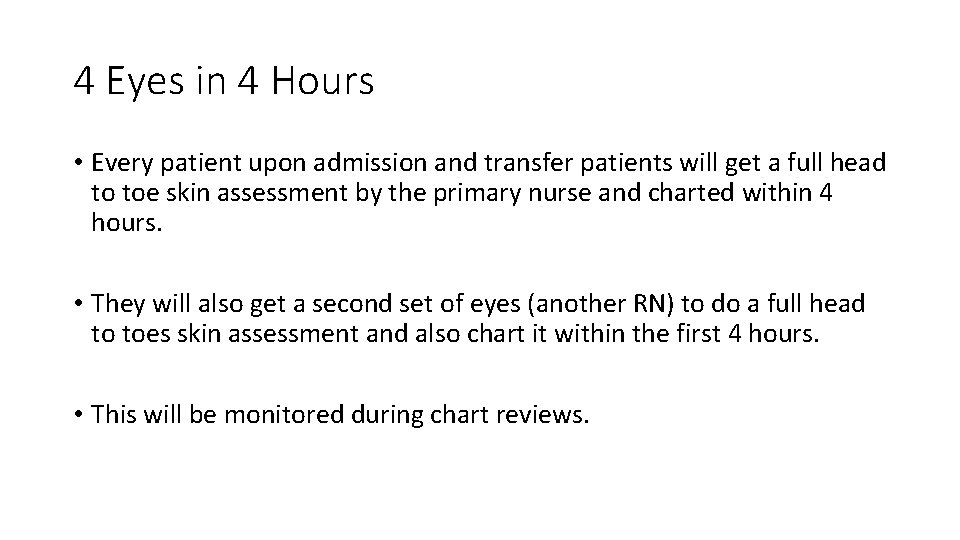 4 Eyes in 4 Hours

• Every patient upon admission and transfer patients will get a full head to toe skin assessment by the primary nurse and charted within 4 hours.

• They will also get a second set of eyes (another RN) to do a full head to toes skin assessment and also chart it within the first 4 hours.

• This will be monitored during chart reviews.